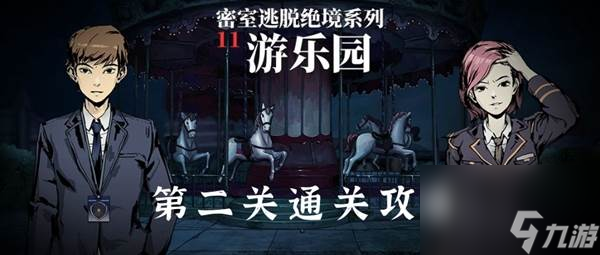 密室逃脱绝境系列
11 游乐园

第二关通关攻

九游